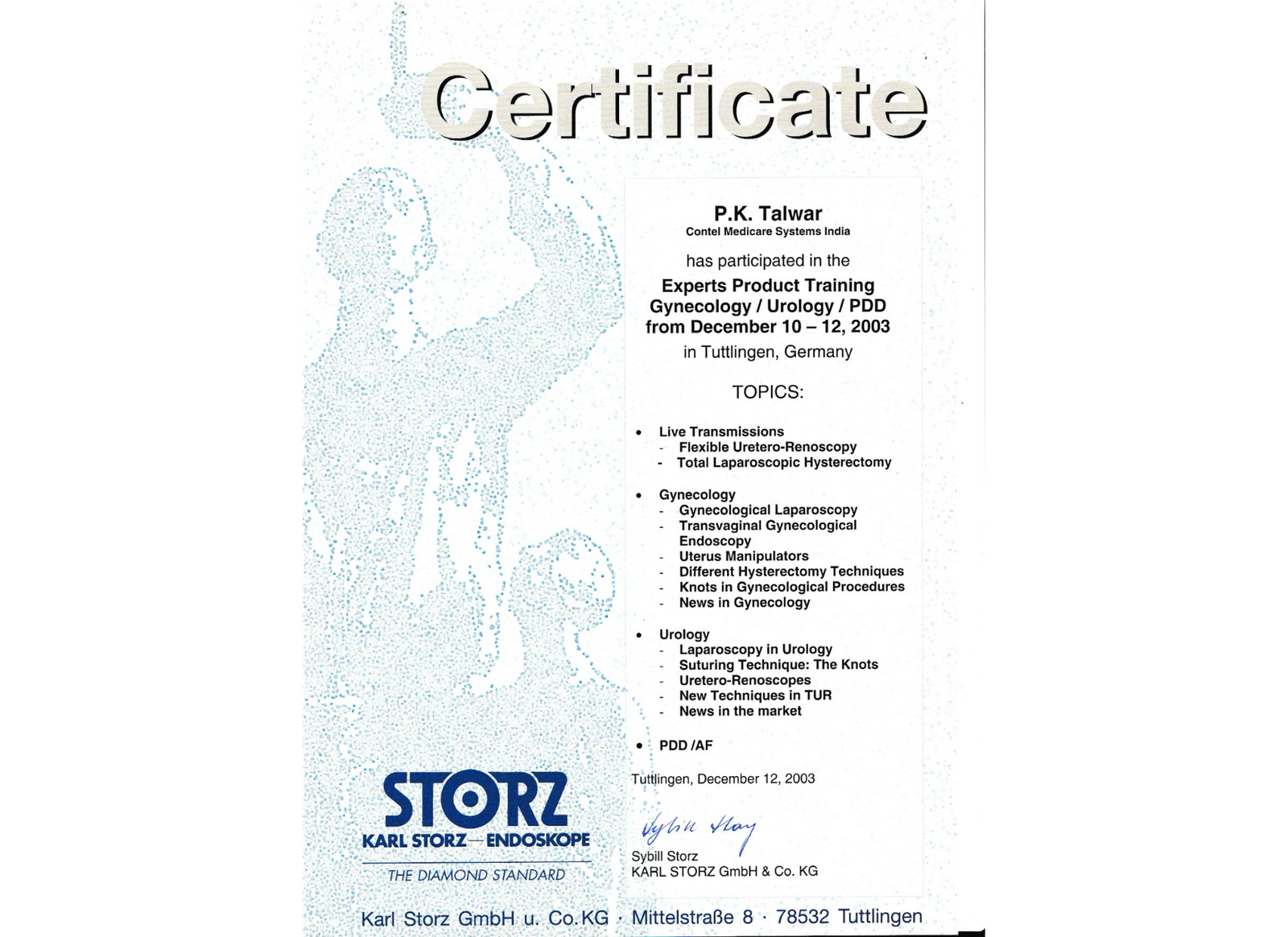 Certificate

P.K. Talwar
Contel Medicare Systems India

has participated in the

Experts Product Training
Gynecology / Urology / PDD
from December 10 – 12, 2003
in Tuttlingen, Germany

TOPICS:

• Live Transmissions
- Flexible Uretero-Renoscopy
- Total Laparoscopic Hysterectomy

• Gynecology
- Gynecological Laparoscopy
- Transvaginal Gynecological Endoscopy
- Uterus Manipulators
- Different Hysterectomy Techniques
- Knots in Gynecological Procedures
- News in Gynecology

• Urology
- Laparoscopy in Urology
- Suturing Technique: The Knots
- Uretero-Renoscopes
- New Techniques in TUR
- News in the market

• PDD /AF

Tuttlingen, December 12, 2003

Sybill Storz

Sybill Storz
KARL STORZ GmbH & Co. KG

STORZ
KARL STORZ—ENDOSKOPE
THE DIAMOND STANDARD

Karl Storz GmbH u. Co. KG · Mittelstraße 8 · 78532 Tuttlingen